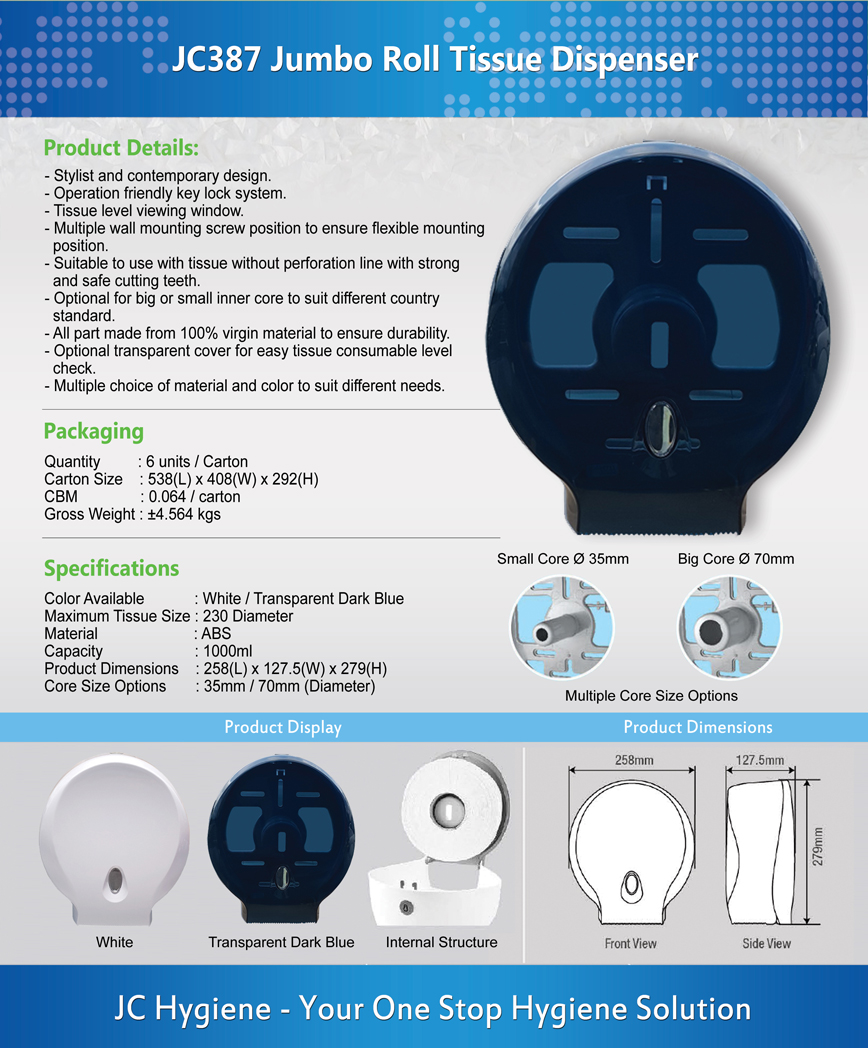 JC387 Jumbo Roll Tissue Dispenser

Product Details:

- Stylist and contemporary design.
- Operation friendly key lock system.
- Tissue level viewing window.
- Multiple wall mounting screw position to ensure flexible mounting position.
- Suitable to use with tissue without perforation line with strong and safe cutting teeth.
- Optional for big or small inner core to suit different country standard.
- All part made from 100% virgin material to ensure durability.
- Optional transparent cover for easy tissue consumable level check.
- Multiple choice of material and color to suit different needs.

Packaging

Quantity : 6 units / Carton
Carton Size : 538(L) x 408(W) x 292(H)
CBM : 0.064 / carton
Gross Weight : ±4.564 kgs

Specifications

Color Available : White / Transparent Dark Blue
Maximum Tissue Size : 230 Diameter
Material : ABS
Capacity : 1000ml
Product Dimensions : 258(L) x 127.5(W) x 279(H)
Core Size Options : 35mm / 70mm (Diameter)

Small Core Ø 35mm

Big Core Ø 70mm

Multiple Core Size Options

Product Display

White

Transparent Dark Blue

Internal Structure

Product Dimensions

258mm

127.5mm

279mm

Front View

Side View

JC Hygiene - Your One Stop Hygiene Solution